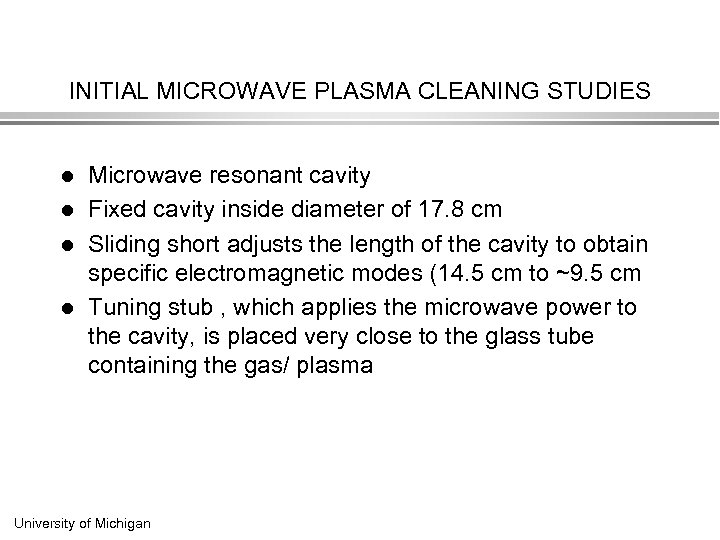 INITIAL MICROWAVE PLASMA CLEANING STUDIES

- Microwave resonant cavity
- Fixed cavity inside diameter of 17.8 cm
- Sliding short adjusts the length of the cavity to obtain specific electromagnetic modes (14.5 cm to ~9.5 cm
- Tuning stub , which applies the microwave power to the cavity, is placed very close to the glass tube containing the gas/ plasma

University of Michigan